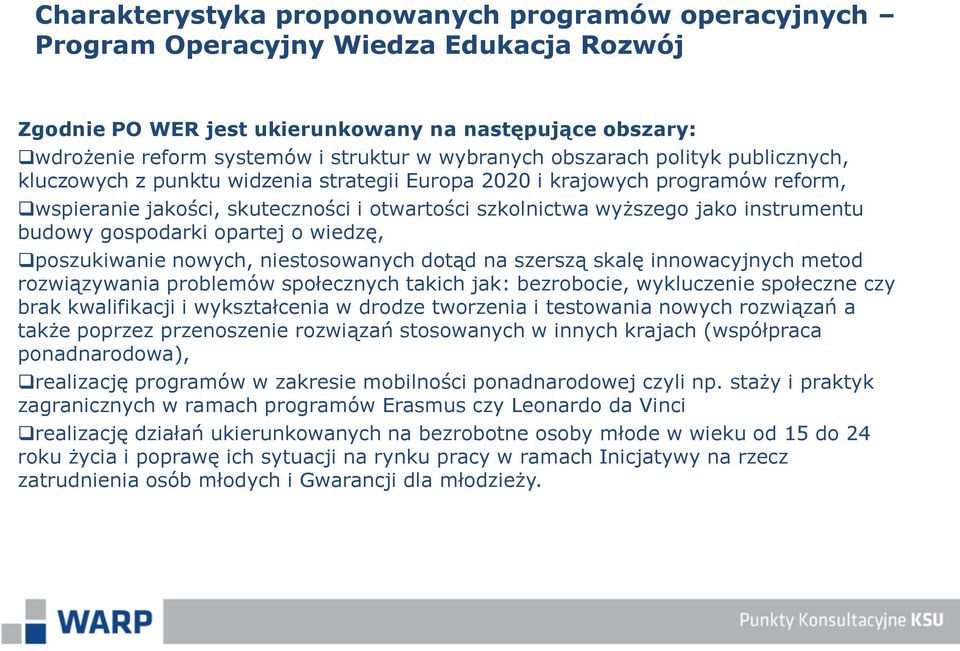 Charakterystyka proponowanych programów operacyjnych – Program Operacyjny Wiedza Edukacja Rozwój

Zgodnie PO WER jest ukierunkowany na następujące obszary:

❑wdrożenie reform systemów i struktur w wybranych obszarach polityk publicznych, kluczowych z punktu widzenia strategii Europa 2020 i krajowych programów reform,

❑wspieranie jakości, skuteczności i otwartości szkolnictwa wyższego jako instrumentu budowy gospodarki opartej o wiedzę,

❑poszukiwanie nowych, niestosowanych dotąd na szerszą skalę innowacyjnych metod rozwiązywania problemów społecznych takich jak: bezrobocie, wykluczenie społeczne czy brak kwalifikacji i wykształcenia w drodze tworzenia i testowania nowych rozwiązań a także poprzez przenoszenie rozwiązań stosowanych w innych krajach (współpraca ponadnarodowa),

❑realizację programów w zakresie mobilności ponadnarodowej czyli np. staży i praktyk zagranicznych w ramach programów Erasmus czy Leonardo da Vinci

❑realizację działań ukierunkowanych na bezrobotne osoby młode w wieku od 15 do 24 roku życia i poprawę ich sytuacji na rynku pracy w ramach Inicjatywy na rzecz zatrudnienia osób młodych i Gwarancji dla młodzieży.

WARP

Punkty Konsultacyjne KSU